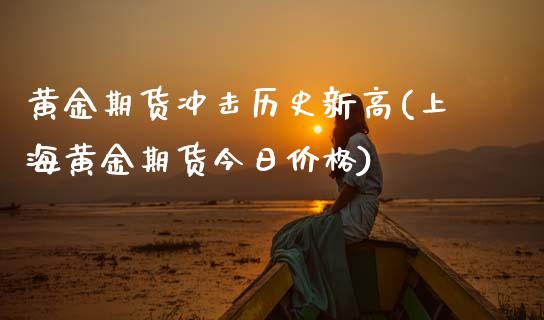 黄金期货冲击历史新高(上海黄金期货今日价格)